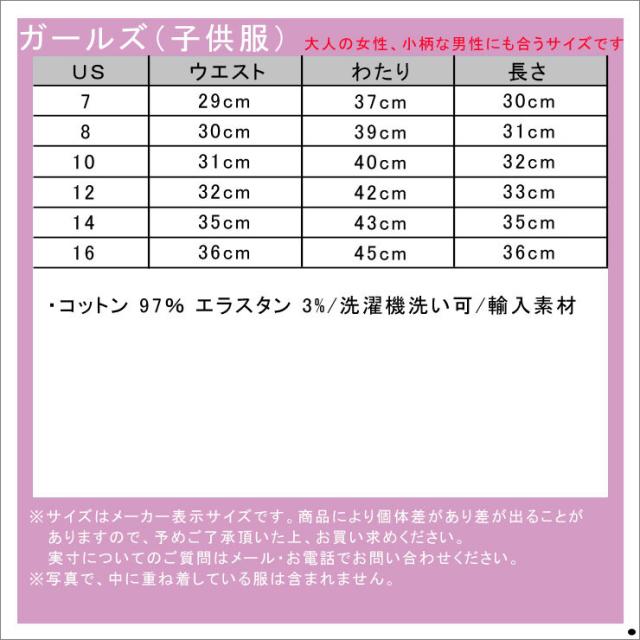 ガールズ(子供服) 大人の女性、小柄な男性にも合うサイズです

| US | ウエスト | わたり | 長さ |
|---|---|---|---|
| 7 | 29cm | 37cm | 30cm |
| 8 | 30cm | 39cm | 31cm |
| 10 | 31cm | 40cm | 32cm |
| 12 | 32cm | 42cm | 33cm |
| 14 | 35cm | 43cm | 35cm |
| 16 | 36cm | 45cm | 36cm |

・コットン 97% エラスタン 3%/洗濯機洗い可/輸入素材

※サイズはメーカー表示サイズです。商品により個体差があり差が出ることがありますので、予めご了承頂いた上、お買い求めください。
実寸についてのご質問はメール・お電話でお問い合わせください。
※写真で、中に重ね着している服は含まれません。